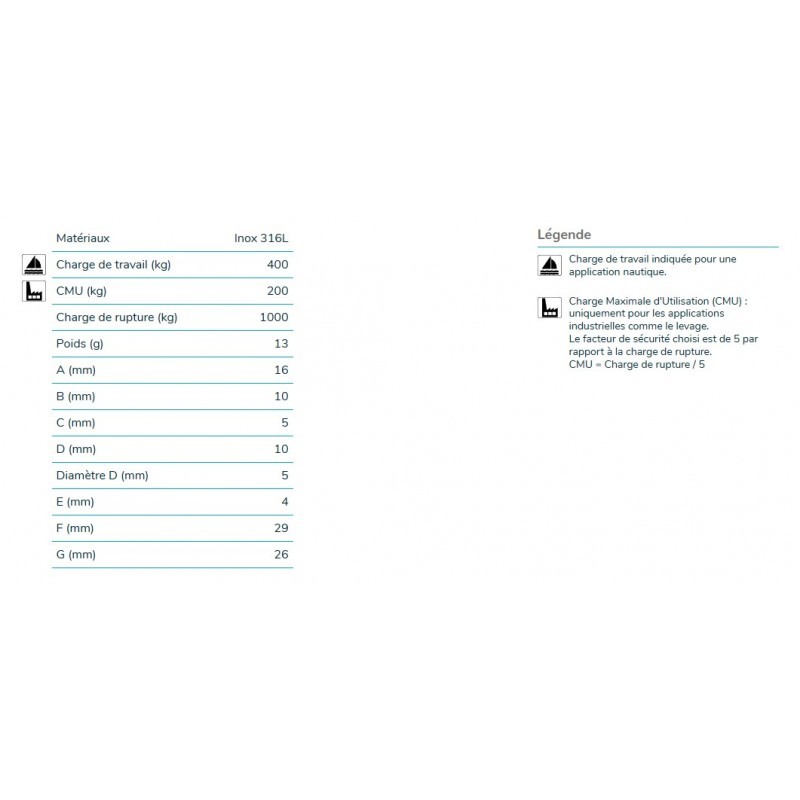 | Matériaux | Inox 316L |
|---|---|
| Charge de travail (kg) | 400 |
| CMU (kg) | 200 |
| Charge de rupture (kg) | 1000 |
| Poids (g) | 13 |
| A (mm) | 16 |
| B (mm) | 10 |
| C (mm) | 5 |
| D (mm) | 10 |
| Diamètre D (mm) | 5 |
| E (mm) | 4 |
| F (mm) | 29 |
| G (mm) | 26 |

Légende

Charge de travail indiquée pour une application nautique.

Charge Maximale d'Utilisation (CMU) : uniquement pour les applications industrielles comme le levage.
Le facteur de sécurité choisi est de 5 par rapport à la charge de rupture.
CMU = Charge de rupture / 5